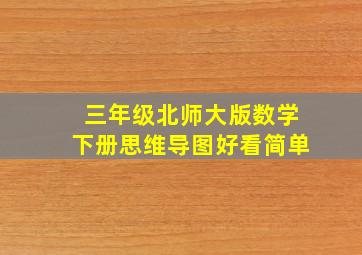 三年级北师大版数学
下册思维导图好看简单